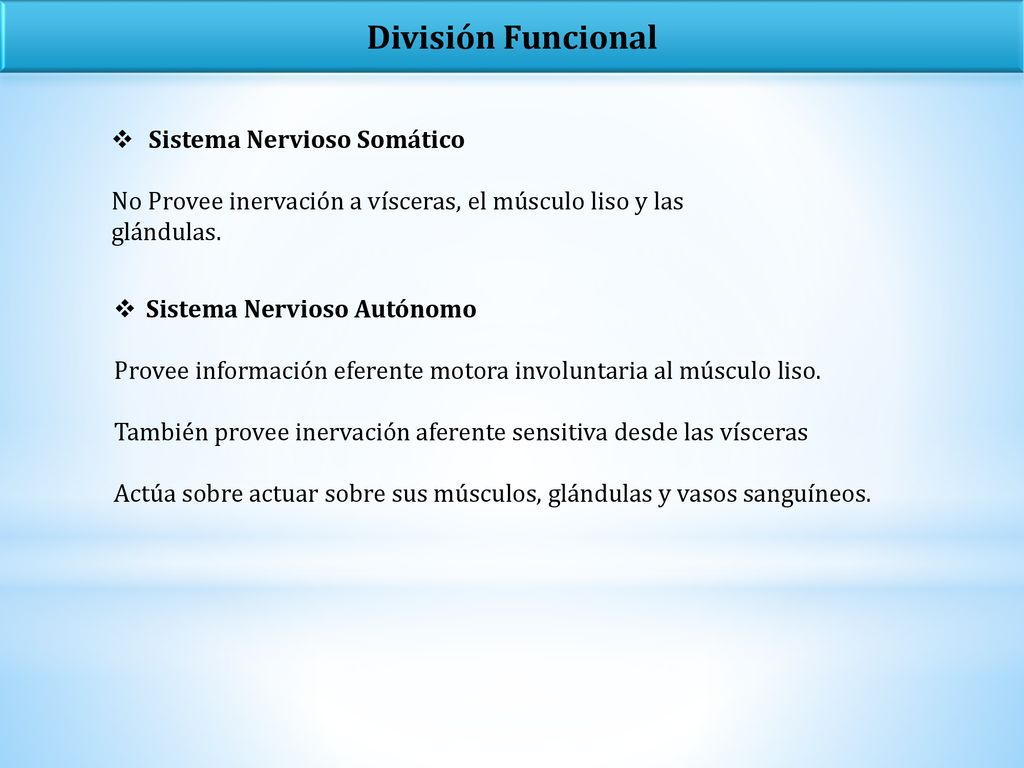 División Funcional

❖ Sistema Nervioso Somático

No Provee inervación a vísceras, el músculo liso y las glándulas.

❖ Sistema Nervioso Autónomo

Provee información eferente motora involuntaria al músculo liso.

También provee inervación aferente sensitiva desde las vísceras

Actúa sobre actuar sobre sus músculos, glándulas y vasos sanguíneos.